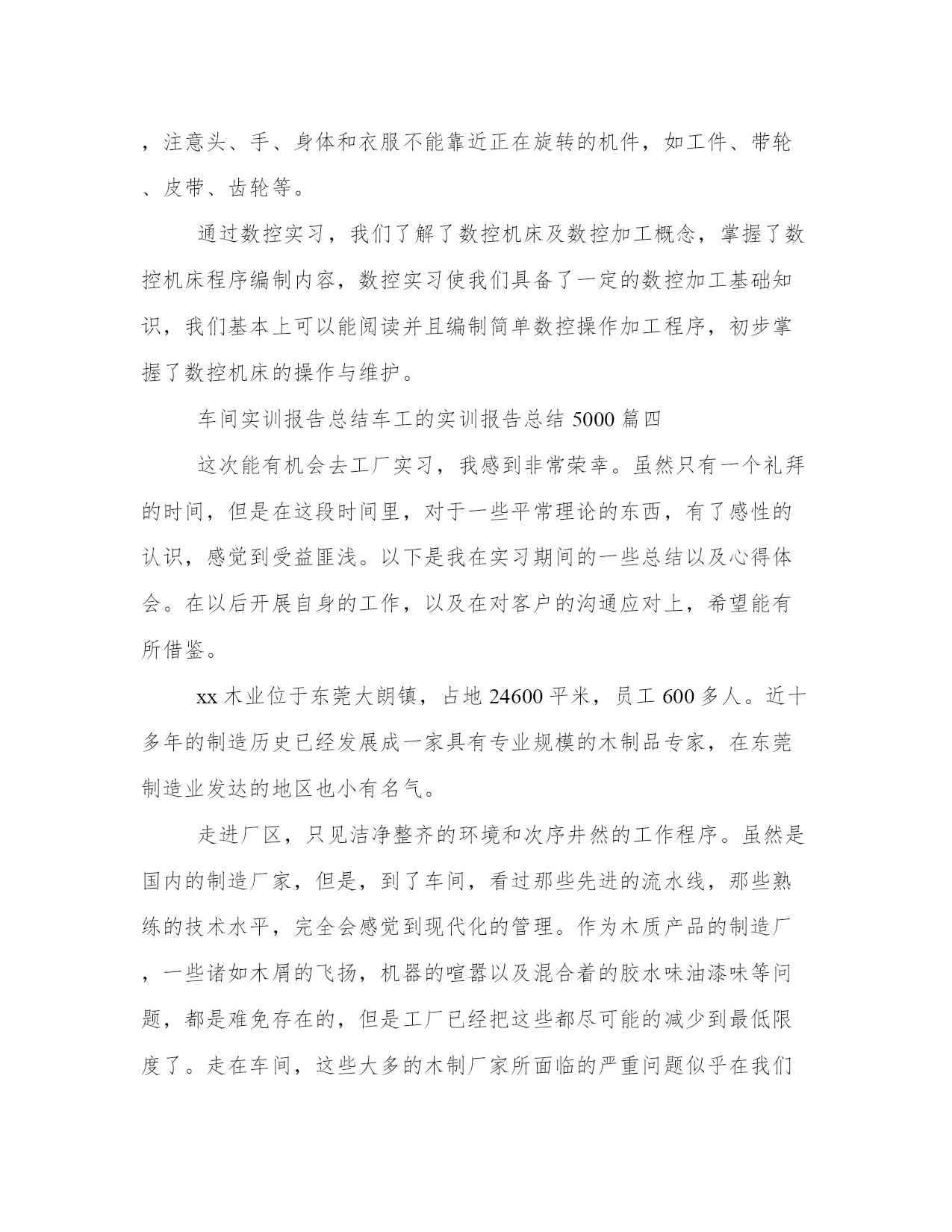 ，注意头、手、身体和衣服不能靠近正在旋转的机件，如工件、带轮、皮带、齿轮等。

通过数控实习，我们了解了数控机床及数控加工概念，掌握了数控机床程序编制内容，数控实习使我们具备了一定的数控加工基础知识，我们基本上可以能阅读并且编制简单数控操作加工程序，初步掌握了数控机床的操作与维护。

车间实训报告总结车工的实训报告总结 5000 篇四

这次能有机会去工厂实习，我感到非常荣幸。虽然只有一个礼拜的时间，但是在这段时间里，对于一些平常理论的东西，有了感性的认识，感觉到受益匪浅。以下是我在实习期间的一些总结以及心得体会。在以后开展自身的工作，以及在对客户的沟通应对上，希望能有所借鉴。

xx 木业位于东莞大朗镇，占地 24600 平米，员工 600 多人。近十多年的制造历史已经发展成一家具有专业规模的木制品专家，在东莞制造业发达的地区也小有名气。

走进厂区，只见洁净整齐的环境和次序井然的工作程序。虽然是国内的制造厂家，但是，到了车间，看过那些先进的流水线，那些熟练的技术水平，完全会感觉到现代化的管理。作为木质产品的制造厂，一些诸如木屑的飞扬，机器的喧嚣以及混合着的胶水味油漆味等问题，都是难免存在的，但是工厂已经把这些都尽可能的减少到最低限度了。走在车间，这些大多的木制厂家所面临的严重问题似乎在我们